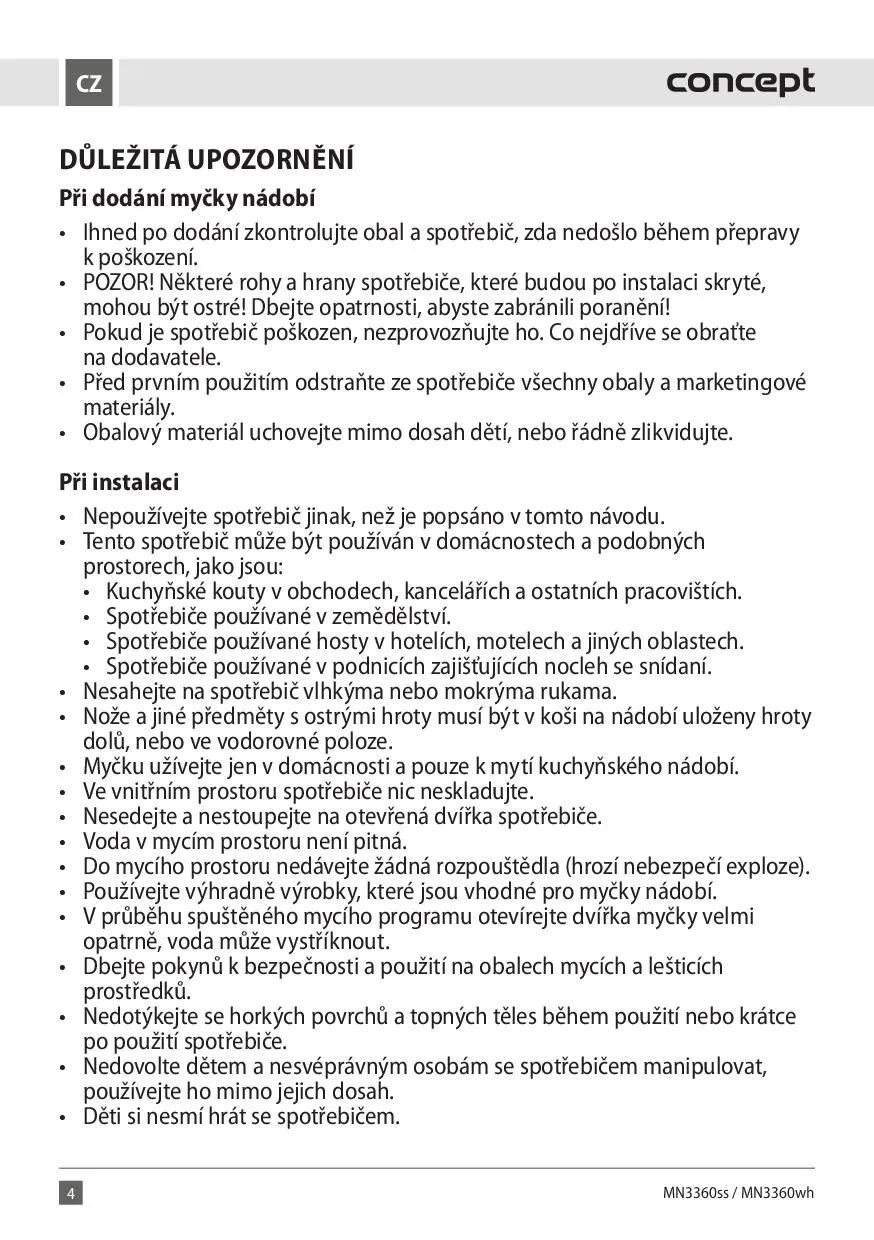 CZ

concept

DŮLEŽITÁ UPOZORNĚNÍ

Při dodání myčky nádobí

• Ihned po dodání zkontrolujte obal a spotřebič, zda nedošlo během přepravy k poškození.
• POZOR! Některé rohy a hrany spotřebiče, které budou po instalaci skryté, mohou být ostré! Dbejte opatrnosti, abyste zabránili poranění!
• Pokud je spotřebič poškozen, nezprovozňujte ho. Co nejdříve se obraťte na dodavatele.
• Před prvním použitím odstraňte ze spotřebiče všechny obaly a marketingové materiály.
• Obalový materiál uchovejte mimo dosah dětí, nebo řádně zlikvidujte.

Při instalaci

• Nepoužívejte spotřebič jinak, než je popsáno v tomto návodu.
• Tento spotřebič může být používán v domácnostech a podobných prostorech, jako jsou:
  • Kuchyňské kouty v obchodech, kancelářích a ostatních pracovištích.
  • Spotřebiče používané v zemědělství.
  • Spotřebiče používané hosty v hotelích, motelech a jiných oblastech.
  • Spotřebiče používané v podnicích zajišťujících nocleh se snídaní.
• Nesahejte na spotřebič vlhkýma nebo mokrýma rukama.
• Nože a jiné předměty s ostrými hroty musí být v koši na nádobí uloženy hroty dolů, nebo ve vodorovné poloze.
• Myčku užívejte jen v domácnosti a pouze k mytí kuchyňského nádobí.
• Ve vnitřním prostoru spotřebiče nic neskladujte.
• Nesedejte a nestoupejte na otevřená dvířka spotřebiče.
• Voda v mycím prostoru není pitná.
• Do mycího prostoru nedávejte žádná rozpouštědla (hrozí nebezpečí exploze).
• Používejte výhradně výrobky, které jsou vhodné pro myčky nádobí.
• V průběhu spuštěného mycího programu otevírejte dvířka myčky velmi opatrně, voda může vystříknout.
• Dbejte pokynů k bezpečnosti a použití na obalech mycích a lešticích prostředků.
• Nedotýkejte se horkých povrchů a topných těles během použití nebo krátce po použití spotřebiče.
• Nedovolte dětem a nesvéprávným osobám se spotřebičem manipulovat, používejte ho mimo jejich dosah.
• Děti si nesmí hrát se spotřebičem.

4

MN3360ss / MN3360wh